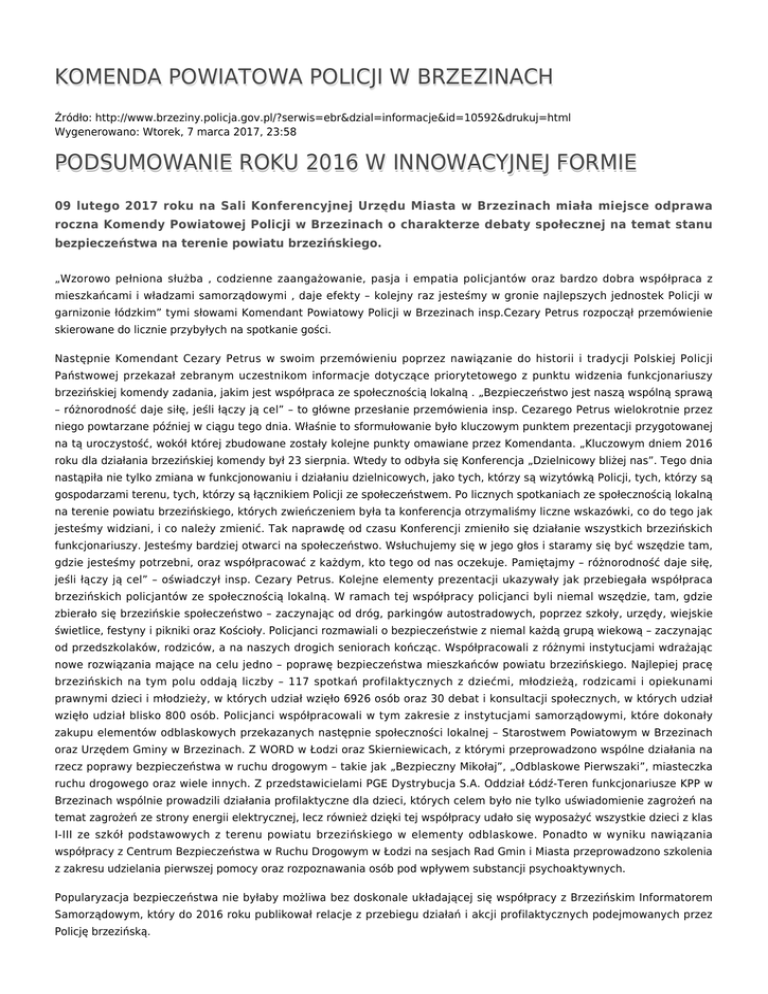 KOMENDA POWIATOWA POLICJI W BRZEZINACH

Źródło: http://www.brzeziny.policja.gov.pl/?serwis=ebr&dzial=informacje&id=10592&drukuj=html
Wygenerowano: Wtorek, 7 marca 2017, 23:58

PODSUMOWANIE ROKU 2016 W INNOWACYJNEJ FORMIE

09 lutego 2017 roku na Sali Konferencyjnej Urzędu Miasta w Brzezinach miała miejsce odprawa roczna Komendy Powiatowej Policji w Brzezinach o charakterze debaty społecznej na temat stanu bezpieczeństwa na terenie powiatu brzezińskiego.

„Wzorowo pełniona służba , codzienne zaangażowanie, pasja i empatia policjantów oraz bardzo dobra współpraca z mieszkańcami i władzami samorządowymi , daje efekty – kolejny raz jesteśmy w gronie najlepszych jednostek Policji w garnizonie łódzkim" tymi słowami Komendant Powiatowy Policji w Brzezinach insp.Cezary Petrus rozpoczął przemówienie skierowane do licznie przybyłych na spotkanie gości.

Następnie Komendant Cezary Petrus w swoim przemówieniu poprzez nawiązanie do historii i tradycji Polskiej Policji Państwowej przekazał zebranym uczestnikom informacje dotyczące priorytetowego z punktu widzenia funkcjonariuszy brzezińskiej komendy zadania, jakim jest współpraca ze społecznością lokalną . „Bezpieczeństwo jest naszą wspólną sprawą – różnorodność daje siłę, jeśli łączy ją cel" – to główne przesłanie przemówienia insp. Cezarego Petrus wielokrotnie przez niego powtarzane później w ciągu tego dnia. Właśnie to sformułowanie było kluczowym punktem prezentacji przygotowanej na tą uroczystość, wokół której zbudowane zostały kolejne punkty omawiane przez Komendanta. „Kluczowym dniem 2016 roku dla działania brzezińskiej komendy był 23 sierpnia. Wtedy to odbyła się Konferencja „Dzielnicowy bliżej nas". Tego dnia nastąpiła nie tylko zmiana w funkcjonowaniu i działaniu dzielnicowych, jako tych, którzy są wizytówką Policji, tych, którzy są gospodarzami terenu, tych, którzy są łącznikiem Policji ze społeczeństwem. Po licznych spotkaniach ze społecznością lokalną na terenie powiatu brzezińskiego, których zwieńczeniem była ta konferencja otrzymaliśmy liczne wskazówki, co do tego jak jesteśmy widziani, i co należy zmienić. Tak naprawdę od czasu Konferencji zmieniło się działanie wszystkich brzezińskich funkcjonariuszy. Jesteśmy bardziej otwarci na społeczeństwo. Wsłuchujemy się w jego głos i staramy się być wszędzie tam, gdzie jesteśmy potrzebni, oraz współpracować z każdym, kto tego od nas oczekuje. Pamiętajmy – różnorodność daje siłę, jeśli łączy ją cel" – oświadczył insp. Cezary Petrus. Kolejne elementy prezentacji ukazywały jak przebiegała współpraca brzezińskich policjantów ze społecznością lokalną. W ramach tej współpracy policjanci byli niemal wszędzie, tam, gdzie zbierało się brzezińskie społeczeństwo – zaczynając od dróg, parkingów autostradowych, poprzez szkoły, urzędy, wiejskie świetlice, festyny i pikniki oraz Kościoły. Policjanci rozmawiali o bezpieczeństwie z niemal każdą grupą wiekową – zaczynając od przedszkolaków, rodziców, a na naszych drogich seniorach kończąc. Współpracowali z różnymi instytucjami wdrażając nowe rozwiązania mające na celu jedno – poprawę bezpieczeństwa mieszkańców powiatu brzezińskiego. Najlepiej pracę brzezińskich na tym polu oddają liczby – 117 spotkań profilaktycznych z dziećmi, młodzieżą, rodzicami i opiekunami prawnymi dzieci i młodzieży, w których udział wzięło 6926 osób oraz 30 debat i konsultacji społecznych, w których udział wzięło udział blisko 800 osób. Policjanci współpracowali w tym zakresie z instytucjami samorządowymi, które dokonały zakupu elementów odblaskowych przekazanych następnie społeczności lokalnej – Starostwem Powiatowym w Brzezinach oraz Urzędem Gminy w Brzezinach. Z WORD w Łodzi oraz Skierniewicach, z którymi przeprowadzono wspólne działania na rzecz poprawy bezpieczeństwa w ruchu drogowym – takie jak „Bezpieczny Mikołaj", „Odblaskowe Pierwszaki", miasteczka ruchu drogowego oraz wiele innych. Z przedstawicielami PGE Dystrybucja S.A. Oddział Łódź-Teren funkcjonariusze KPP w Brzezinach wspólnie prowadzili działania profilaktyczne dla dzieci, których celem było nie tylko uświadomienie zagrożeń na temat zagrożeń ze strony energii elektrycznej, lecz również dzięki tej współpracy udało się wyposażyć wszystkie dzieci z klas I-III ze szkół podstawowych z terenu powiatu brzezińskiego w elementy odblaskowe. Ponadto w wyniku nawiązania współpracy z Centrum Bezpieczeństwa w Ruchu Drogowym w Łodzi na sesjach Rad Gmin i Miasta przeprowadzono szkolenia z zakresu udzielania pierwszej pomocy oraz rozpoznawania osób pod wpływem substancji psychoaktywnych.

Popularyzacja bezpieczeństwa nie byłaby możliwa bez doskonale układającej się współpracy z Brzezińskim Informatorem Samorządowym, który do 2016 roku publikował relacje z przebiegu działań i akcji profilaktycznych podejmowanych przez Policję brzezińską.